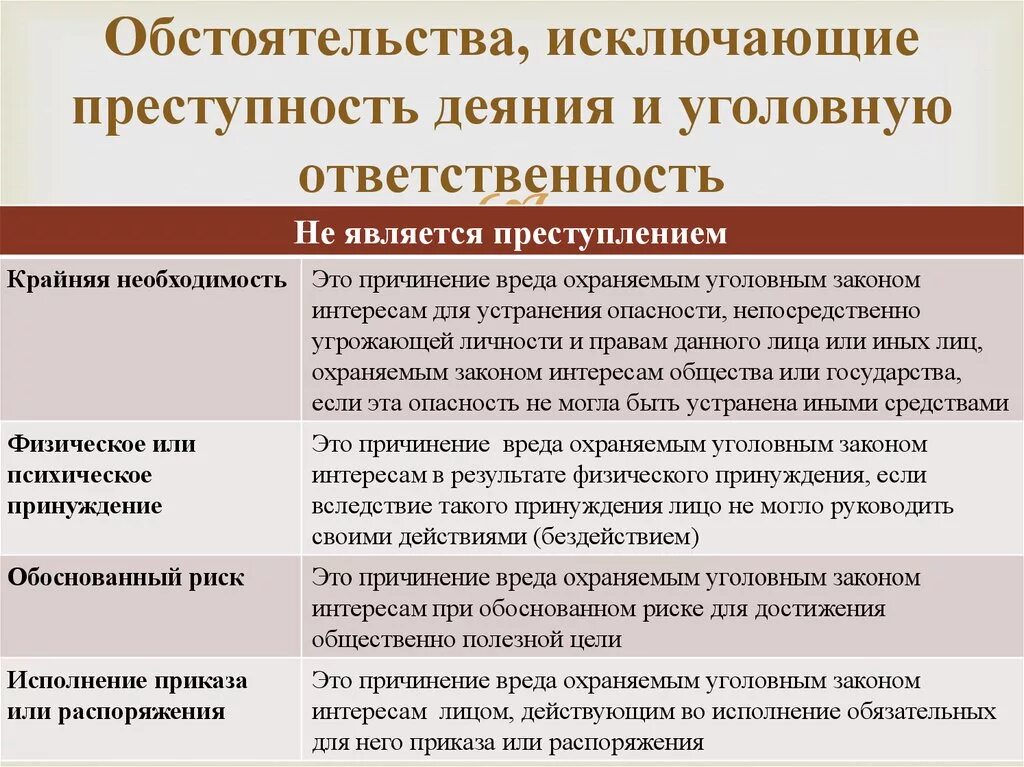 Обстоятельства, исключающие преступность деяния и уголовную ответственность

| Не является преступлением | |
|---|---|
| Крайняя необходимость | Это причинение вреда охраняемым уголовным законом интересам для устранения опасности, непосредственно угрожающей личности и правам данного лица или иных лиц, охраняемым законом интересам общества или государства, если эта опасность не могла быть устранена иными средствами |
| Физическое или психическое принуждение | Это причинение вреда охраняемым уголовным законом интересам в результате физического принуждения, если вследствие такого принуждения лицо не могло руководить своими действиями (бездействием) |
| Обоснованный риск | Это причинение вреда охраняемым уголовным законом интересам при обоснованном риске для достижения общественно полезной цели |
| Исполнение приказа или распоряжения | Это причинение вреда охраняемым уголовным законом интересам лицом, действующим во исполнение обязательных для него приказа или распоряжения |